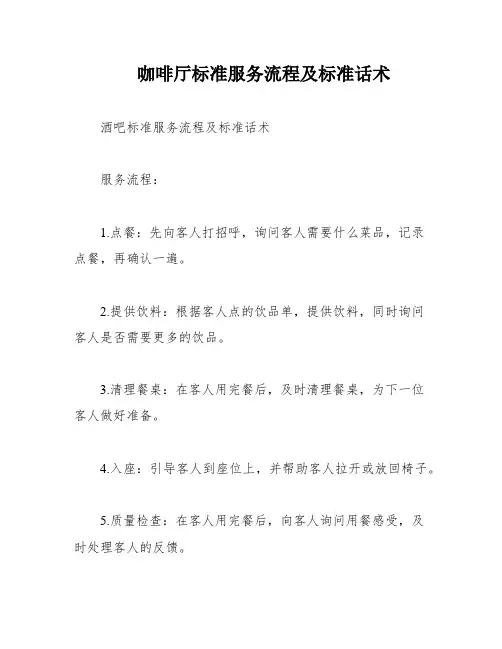 咖啡厅标准服务流程及标准话术

酒吧标准服务流程及标准话术

服务流程：

1.点餐：先向客人打招呼，询问客人需要什么菜品，记录点餐，再确认一遍。

2.提供饮料：根据客人点的饮品单，提供饮料，同时询问客人是否需要更多的饮品。

3.清理餐桌：在客人用完餐后，及时清理餐桌，为下一位客人做好准备。

4.入座：引导客人到座位上，并帮助客人拉开或放回椅子。

5.质量检查：在客人用完餐后，向客人询问用餐感受，及时处理客人的反馈。